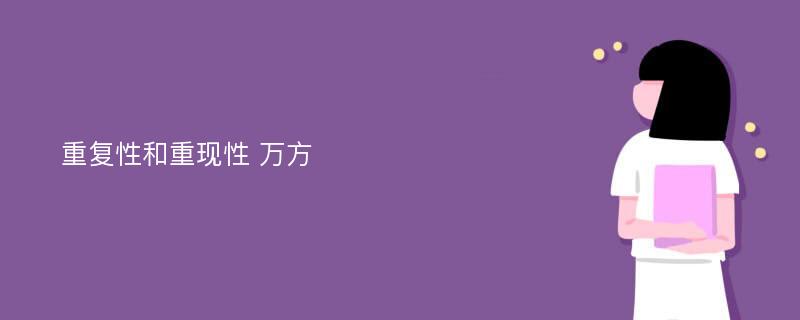 重复性和重现性 万方